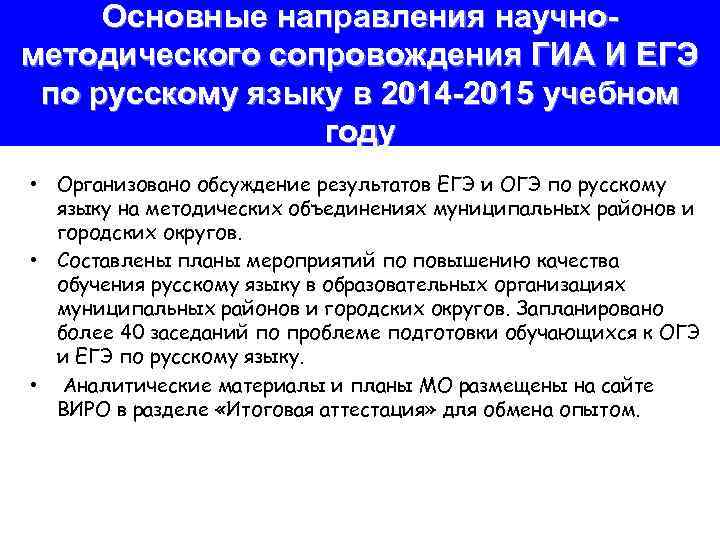 Основные направления научно-методического сопровождения ГИА И ЕГЭ по русскому языку в 2014-2015 учебном году

• Организовано обсуждение результатов ЕГЭ и ОГЭ по русскому языку на методических объединениях муниципальных районов и городских округов.
• Составлены планы мероприятий по повышению качества обучения русскому языку в образовательных организациях муниципальных районов и городских округов. Запланировано более 40 заседаний по проблеме подготовки обучающихся к ОГЭ и ЕГЭ по русскому языку.
• Аналитические материалы и планы МО размещены на сайте ВИРО в разделе «Итоговая аттестация» для обмена опытом.